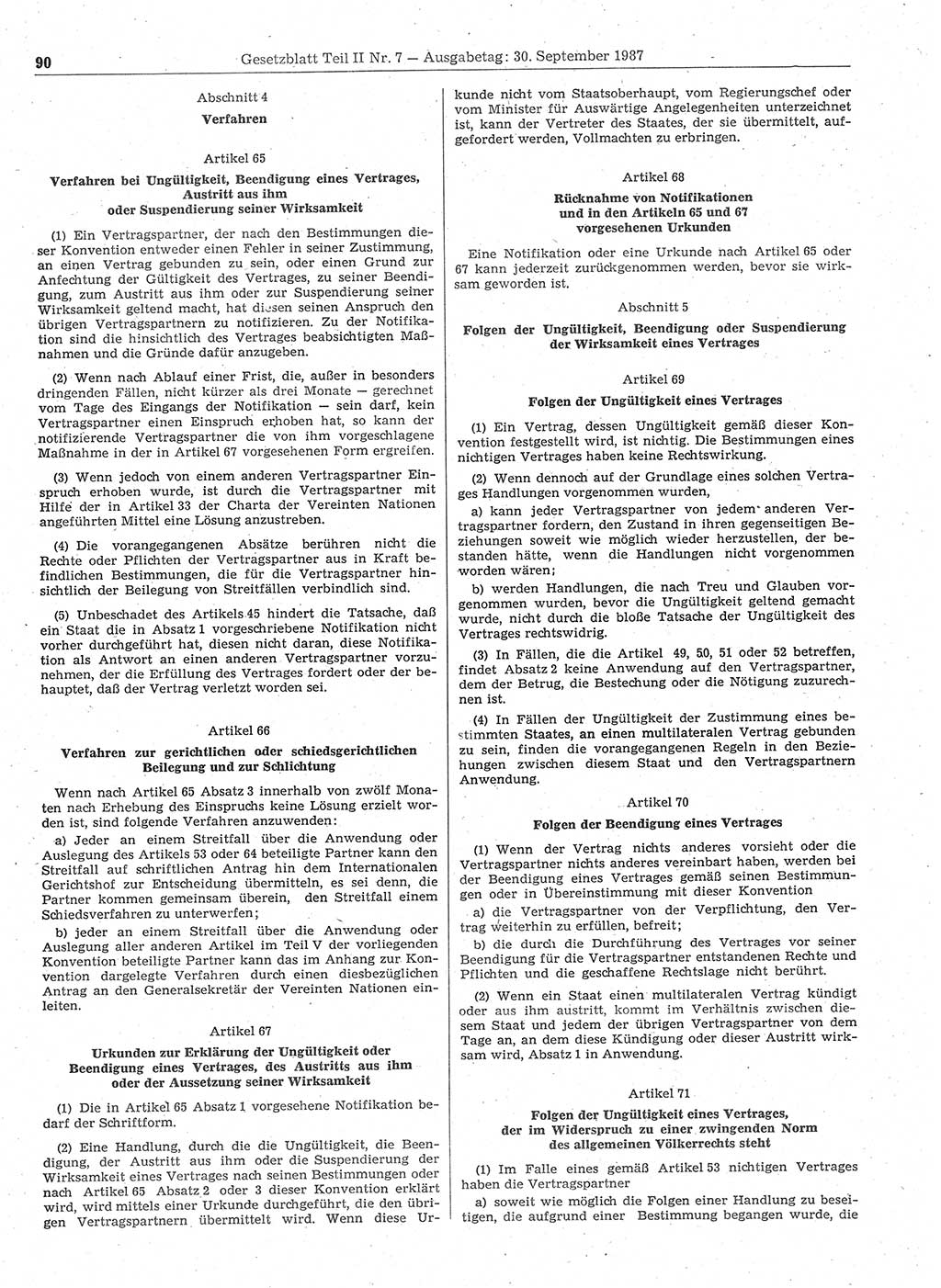 90 Gesetzblatt Teil II Nr. 7 — Ausgabetag: 30. September 1987

Abschnitt 4
Verfahren

Artikel 65
Verfahren bei Ungültigkeit, Beendigung eines Vertrages, Austritt aus ihm oder Suspendierung seiner Wirksamkeit

(1) Ein Vertragspartner, der nach den Bestimmungen dieser Konvention entweder einen Fehler in seiner Zustimmung, an einen Vertrag gebunden zu sein, oder einen Grund zur Anfechtung der Gültigkeit des Vertrages, zu seiner Beendigung, zum Austritt aus ihm oder zur Suspendierung seiner Wirksamkeit geltend macht, hat diesen seinen Anspruch den übrigen Vertragspartnern zu notifizieren. Zu der Notifikation sind die hinsichtlich des Vertrages beabsichtigten Maßnahmen und die Gründe dafür anzugeben.

(2) Wenn nach Ablauf einer Frist, die, außer in besonders dringenden Fällen, nicht kürzer als drei Monate — gerechnet vom Tage des Eingangs der Notifikation — sein darf, kein Vertragspartner einen Einspruch erhoben hat, so kann der notifizierende Vertragspartner die von ihm vorgeschlagene Maßnahme in der in Artikel 67 vorgesehenen Form ergreifen.

(3) Wenn jedoch von einem anderen Vertragspartner Einspruch erhoben wurde, ist durch die Vertragspartner mit Hilfe der in Artikel 33 der Charta der Vereinten Nationen angeführten Mittel eine Lösung anzustreben.

(4) Die vorangegangenen Absätze berühren nicht die Rechte oder Pflichten der Vertragspartner aus in Kraft befindlichen Bestimmungen, die für die Vertragspartner hinsichtlich der Beilegung von Streitfällen verbindlich sind.

(5) Unbeschadet des Artikels 45 hindert die Tatsache, daß ein Staat die in Absatz 1 vorgeschriebene Notifikation nicht vorher durchgeführt hat, diesen nicht daran, diese Notifikation als Antwort an einen anderen Vertragspartner vorzunehmen, der die Erfüllung des Vertrages fordert oder der behauptet, daß der Vertrag verletzt worden sei.

Artikel 66
Verfahren zur gerichtlichen oder schiedsgerichtlichen Beilegung und zur Schlichtung

Wenn nach Artikel 65 Absatz 3 innerhalb von zwölf Monaten nach Erhebung des Einspruchs keine Lösung erzielt worden ist, sind folgende Verfahren anzuwenden:

a) Jeder an einem Streitfall über die Anwendung oder Auslegung des Artikels 53 oder 64 beteiligte Partner kann den Streitfall auf schriftlichen Antrag hin dem Internationalen Gerichtshof zur Entscheidung übermitteln, es sei denn, die Partner kommen gemeinsam überein, den Streitfall einem Schiedsverfahren zu unterwerfen;

b) jeder an einem Streitfall über die Anwendung oder Auslegung aller anderen Artikel im Teil V der vorliegenden Konvention beteiligte Partner kann das im Anhang zur Konvention dargelegte Verfahren durch einen diesbezüglichen Antrag an den Generalsekretär der Vereinten Nationen einleiten.

Artikel 67
Urkunden zur Erklärung der Ungültigkeit oder Beendigung eines Vertrages, des Austritts aus ihm oder der Aussetzung seiner Wirksamkeit

(1) Die in Artikel 65 Absatz 1 vorgesehene Notifikation bedarf der Schriftform.

(2) Eine Handlung, durch die die Ungültigkeit, die Beendigung, der Austritt aus ihm oder die Suspendierung der Wirksamkeit eines Vertrages nach seinen Bestimmungen oder nach Artikel 65 Absatz 2 oder 3 dieser Konvention erklärt wird, wird mittels einer Urkunde durchgeführt, die den übrigen Vertragspartnern übermittelt wird. Wenn diese Urkunde nicht vom Staatsoberhaupt, vom Regierungschef oder vom Minister für Auswärtige Angelegenheiten unterzeichnet ist, kann der Vertreter des Staates, der sie übermittelt, aufgefordert werden, Vollmachten zu erbringen.

Artikel 68
Rücknahme von Notifikationen und in den Artikeln 65 und 67 vorgesehenen Urkunden

Eine Notifikation oder eine Urkunde nach Artikel 65 oder 67 kann jederzeit zurückgenommen werden, bevor sie wirksam geworden ist.

Abschnitt 5
Folgen der Ungültigkeit, Beendigung oder Suspendierung der Wirksamkeit eines Vertrages

Artikel 69
Folgen der Ungültigkeit eines Vertrages

(1) Ein Vertrag, dessen Ungültigkeit gemäß dieser Konvention festgestellt wird, ist nichtig. Die Bestimmungen eines nichtigen Vertrages haben keine Rechtswirkung.

(2) Wenn dennoch auf der Grundlage eines solchen Vertrages Handlungen vorgenommen wurden,

a) kann jeder Vertragspartner von jedem anderen Vertragspartner fordern, den Zustand in ihren gegenseitigen Beziehungen soweit wie möglich wieder herzustellen, der bestanden hätte, wenn die Handlungen nicht vorgenommen worden wären;

b) werden Handlungen, die nach Treu und Glauben vorgenommen wurden, bevor die Ungültigkeit geltend gemacht wurde, nicht durch die bloße Tatsache der Ungültigkeit des Vertrages rechtswidrig.

(3) In Fällen, die die Artikel 49, 50, 51 oder 52 betreffen, findet Absatz 2 keine Anwendung auf den Vertragspartner, dem der Betrug, die Bestechung oder die Nötigung zuzurechnen ist.

(4) In Fällen der Ungültigkeit der Zustimmung eines bestimmten Staates, an einen multilateralen Vertrag gebunden zu sein, finden die vorangegangenen Regeln in den Beziehungen zwischen diesem Staat und den Vertragspartnern Anwendung.

Artikel 70
Folgen der Beendigung eines Vertrages

(1) Wenn der Vertrag nichts anderes vorsieht oder die Vertragspartner nichts anderes vereinbart haben, werden bei der Beendigung eines Vertrages gemäß seinen Bestimmungen oder in Übereinstimmung mit dieser Konvention

a) die Vertragspartner von der Verpflichtung, den Vertrag weiterhin zu erfüllen, befreit;

b) die durch die Durchführung des Vertrages vor seiner Beendigung für die Vertragspartner entstandenen Rechte und Pflichten und die geschaffene Rechtslage nicht berührt.

(2) Wenn ein Staat einen multilateralen Vertrag kündigt oder aus ihm austritt, kommt im Verhältnis zwischen diesem Staat und jedem der übrigen Vertragspartner von dem Tage an, an dem diese Kündigung oder dieser Austritt wirksam wird, Absatz 1 in Anwendung.

Artikel 71
Folgen der Ungültigkeit eines Vertrages, der im Widerspruch zu einer zwingenden Norm des allgemeinen Völkerrechts steht

(1) Im Falle eines gemäß Artikel 53 nichtigen Vertrages haben die Vertragspartner

a) soweit wie möglich die Folgen einer Handlung zu beseitigen, die aufgrund einer Bestimmung begangen wurde, die